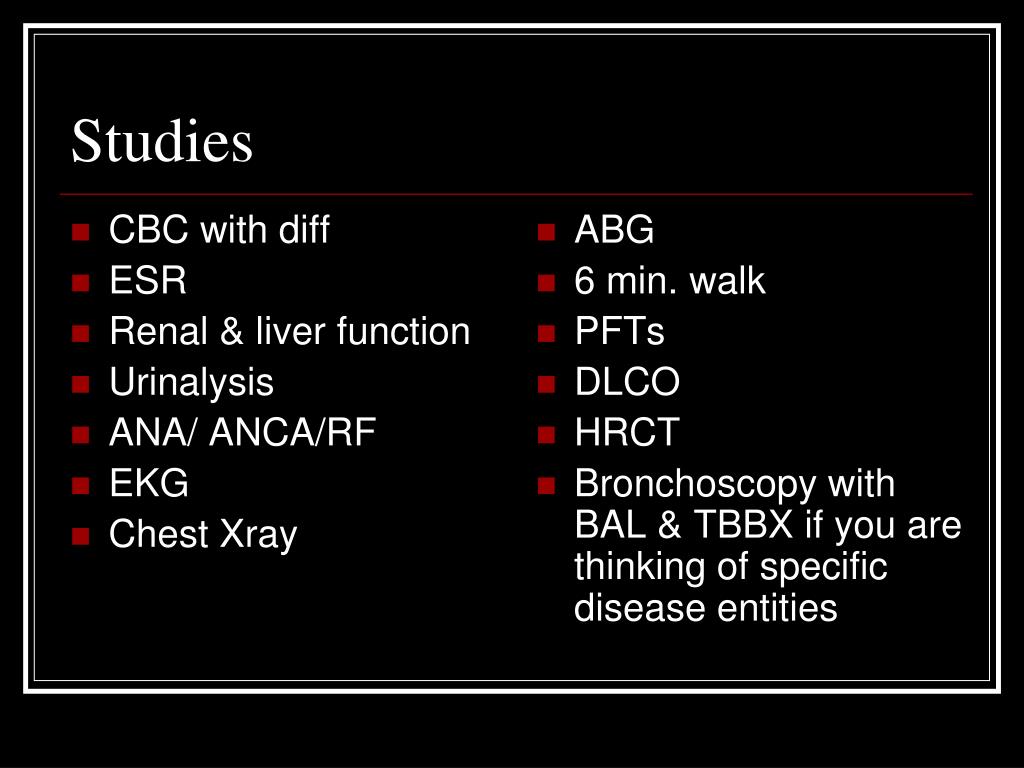 Studies

- CBC with diff
- ESR
- Renal & liver function
- Urinalysis
- ANA/ ANCA/RF
- EKG
- Chest Xray

- ABG
- 6 min. walk
- PFTs
- DLCO
- HRCT
- Bronchoscopy with BAL & TBBX if you are thinking of specific disease entities